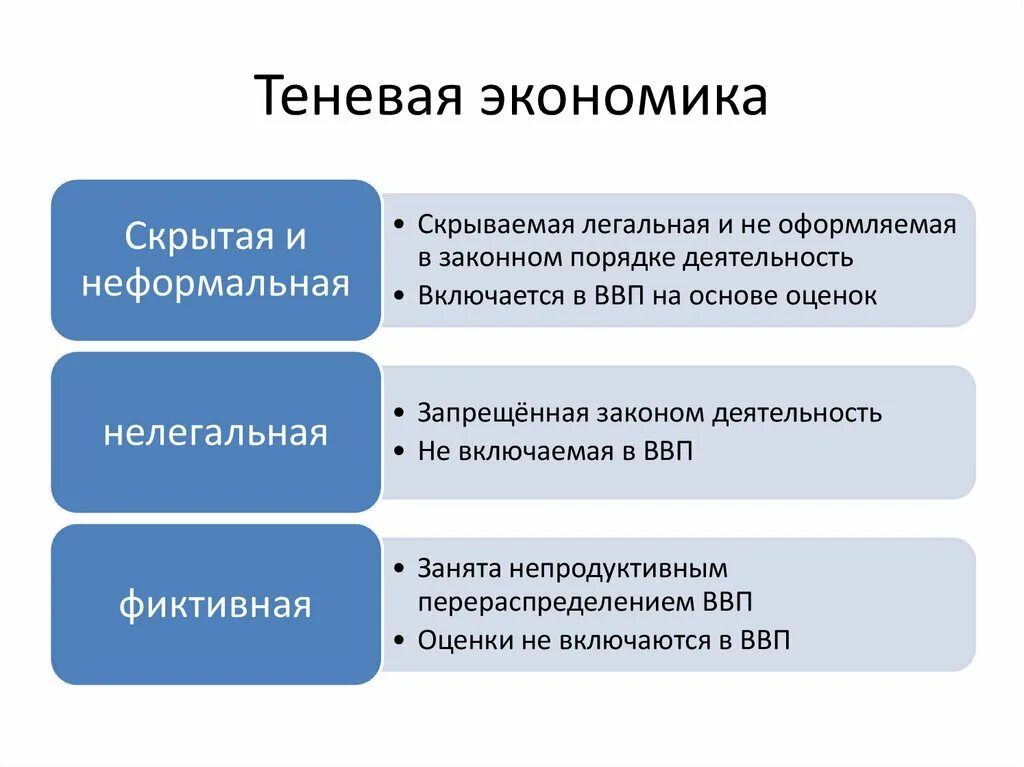 Теневая экономика

Скрытая и неформальная

• Скрываемая легальная и не оформляемая в законном порядке деятельность
• Включается в ВВП на основе оценок

нелегальная

• Запрещённая законом деятельность
• Не включаемая в ВВП

фиктивная

• Занята непродуктивным перераспределением ВВП
• Оценки не включаются в ВВП